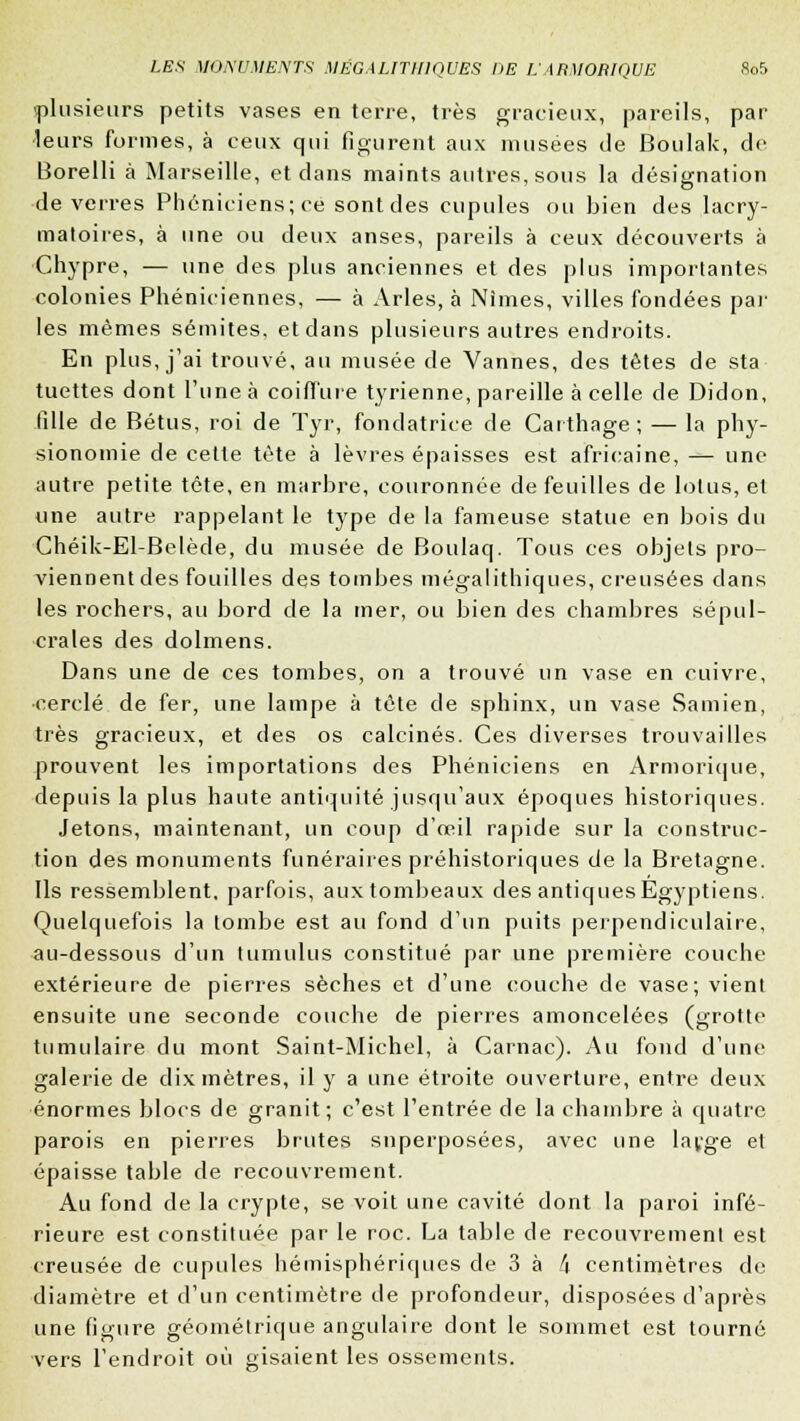 LES MONUMENTS MÉGALITHIQUES DE L'ARMORIQUE 805

plusieurs petits vases en terre, très gracieux, pareils, par leurs formes, à ceux qui figurent aux musées de Boulak, de Borelli à Marseille, et dans maints autres, sous la désignation de verres Phéniciens; ce sont des cupules ou bien des lacrymatoires, à une ou deux anses, pareils à ceux découverts à Chypre, — une des plus anciennes et des plus importantes colonies Phéniciennes, — à Arles, à Nîmes, villes fondées par les mêmes sémites, et dans plusieurs autres endroits.

En plus, j'ai trouvé, au musée de Vannes, des têtes de statuettes dont l'une à coiffure tyrienne, pareille à celle de Didon, fille de Bétus, roi de Tyr, fondatrice de Carthage; — la physionomie de cette tête à lèvres épaisses est africaine, — une autre petite tête, en marbre, couronnée de feuilles de lotus, et une autre rappelant le type de la fameuse statue en bois du Chéik-El-Belède, du musée de Boulaq. Tous ces objets proviennent des fouilles des tombes mégalithiques, creusées dans les rochers, au bord de la mer, ou bien des chambres sépulcrales des dolmens.

Dans une de ces tombes, on a trouvé un vase en cuivre, cerclé de fer, une lampe à tête de sphinx, un vase Samien, très gracieux, et des os calcinés. Ces diverses trouvailles prouvent les importations des Phéniciens en Armorique, depuis la plus haute antiquité jusqu'aux époques historiques. Jetons, maintenant, un coup d'œil rapide sur la construction des monuments funéraires préhistoriques de la Bretagne. Ils ressemblent, parfois, aux tombeaux des antiques Égyptiens. Quelquefois la tombe est au fond d'un puits perpendiculaire, au-dessous d'un tumulus constitué par une première couche extérieure de pierres sèches et d'une couche de vase; vient ensuite une seconde couche de pierres amoncelées (grotte tumulaire du mont Saint-Michel, à Carnac). Au fond d'une galerie de dix mètres, il y a une étroite ouverture, entre deux énormes blocs de granit; c'est l'entrée de la chambre à quatre parois en pierres brutes superposées, avec une large et épaisse table de recouvrement.

Au fond de la crypte, se voit une cavité dont la paroi inférieure est constituée par le roc. La table de recouvrement est creusée de cupules hémisphériques de 3 à 4 centimètres de diamètre et d'un centimètre de profondeur, disposées d'après une figure géométrique angulaire dont le sommet est tourné vers l'endroit où gisaient les ossements.